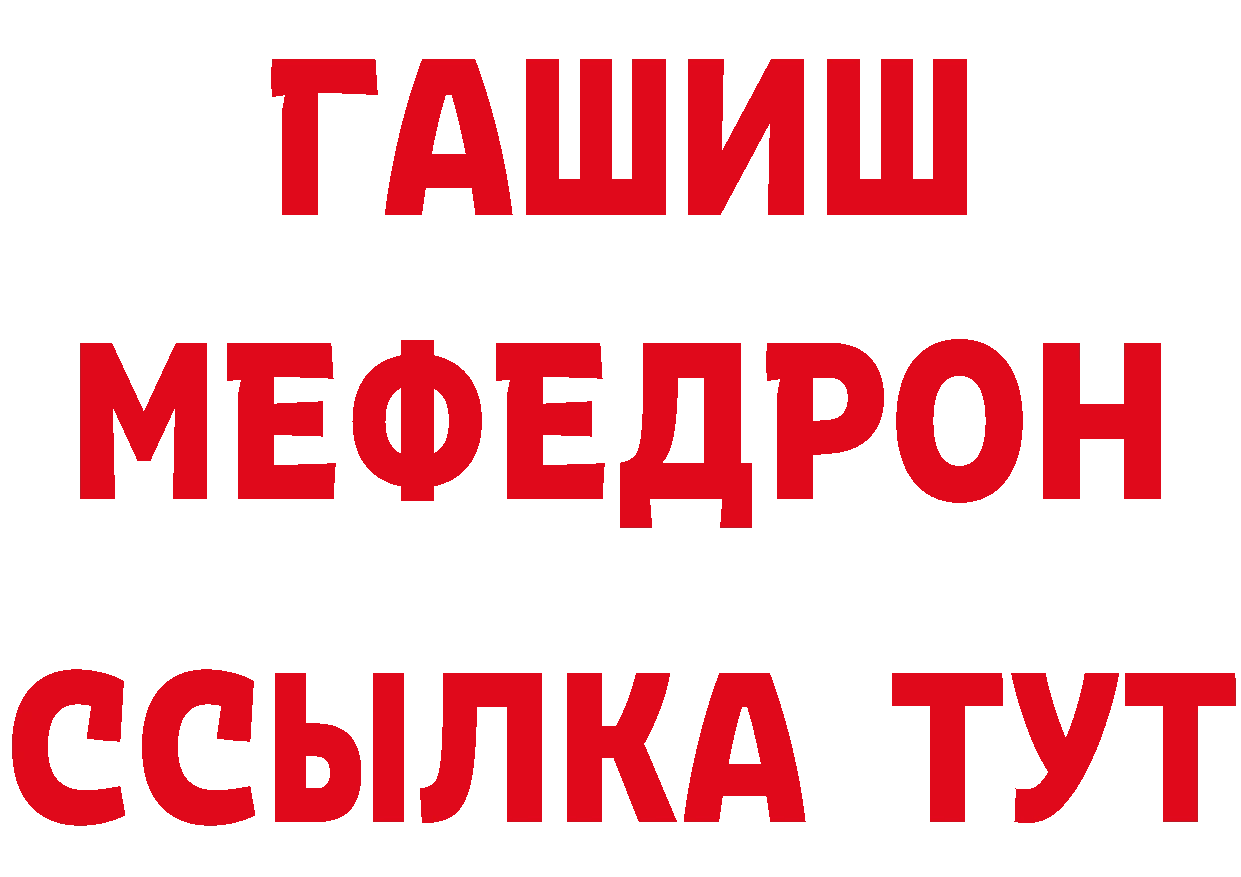 ГАШИШ
МЕФЕДРОН
ССЫЛКА ТУТ